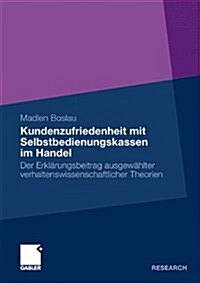 Madlen Boslau

Kundenzufriedenheit mit Selbstbedienungskassen im Handel

Der Erklärungsbeitrag ausgewählter verhaltenswissenschaftlicher Theorien

GABLER

RESEARCH